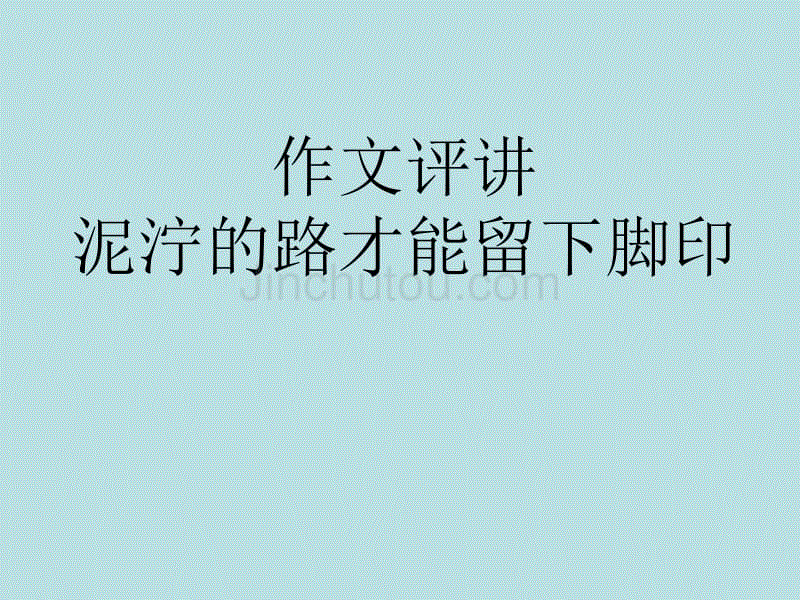 作文评讲
泥泞的路才能留下脚印

Jinchutou.com